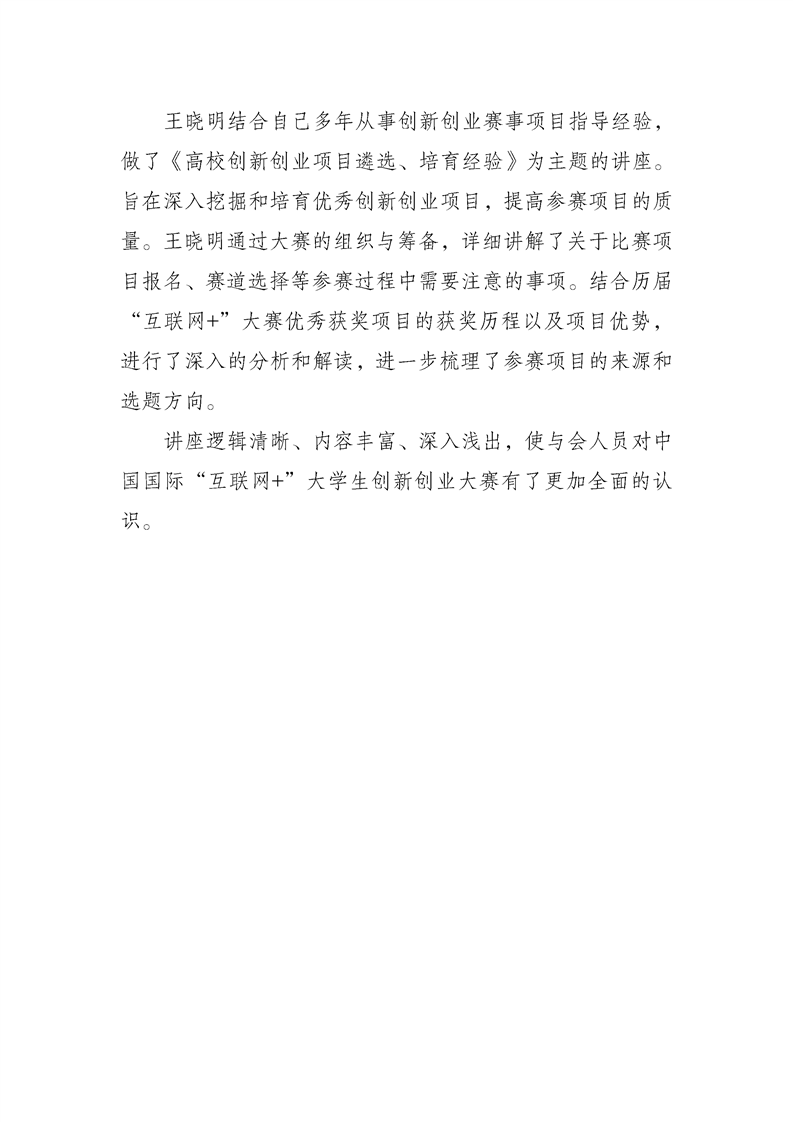 王晓明结合自己多年从事创新创业赛事项目指导经验，做了《高校创新创业项目遴选、培育经验》为主题的讲座。旨在深入挖掘和培育优秀创新创业项目，提高参赛项目的质量。王晓明通过大赛的组织与筹备，详细讲解了关于比赛项目报名、赛道选择等参赛过程中需要注意的事项。结合历届“互联网+”大赛优秀获奖项目的获奖历程以及项目优势，进行了深入的分析和解读，进一步梳理了参赛项目的来源和选题方向。

讲座逻辑清晰、内容丰富、深入浅出，使与会人员对中国国际“互联网+”大学生创新创业大赛有了更加全面的认识。